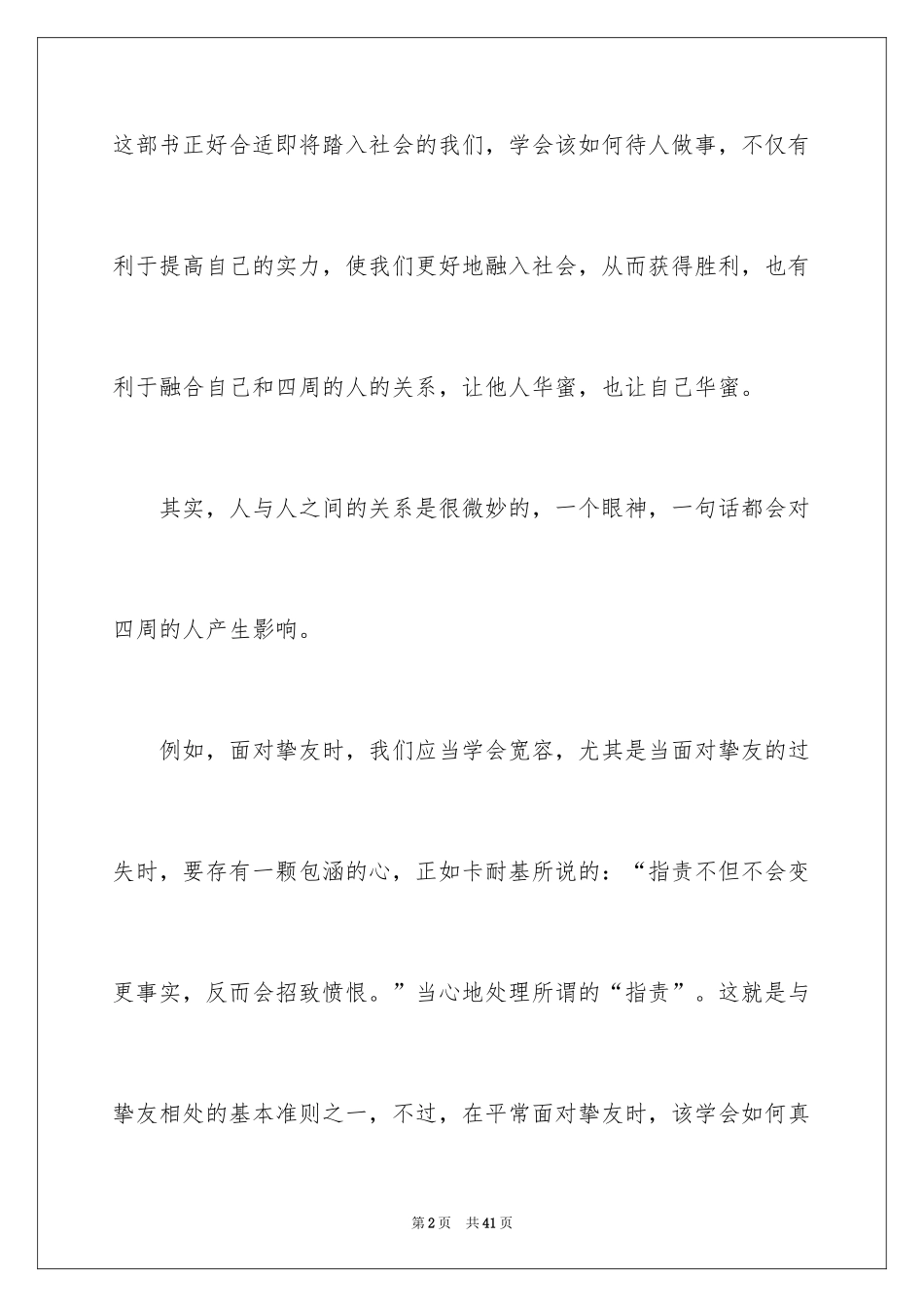 这部书正好合适即将踏入社会的我们，学会该如何待人做事，不仅有利于提高自己的实力，使我们更好地融入社会，从而获得胜利，也有利于融合自己和四周的人的关系，让他人华蜜，也让自己华蜜。

其实，人与人之间的关系是很微妙的，一个眼神，一句话都会对四周的人产生影响。

例如，面对挚友时，我们应当学会宽容，尤其是当面对挚友的过失时，要存有一颗包涵的心，正如卡耐基所说的：“指责不但不会变更事实，反而会招致愤恨。”当心地处理所谓的“指责”。这就是与挚友相处的基本准则之一，不过，在平常面对挚友时，该学会如何真

第2页 共41页